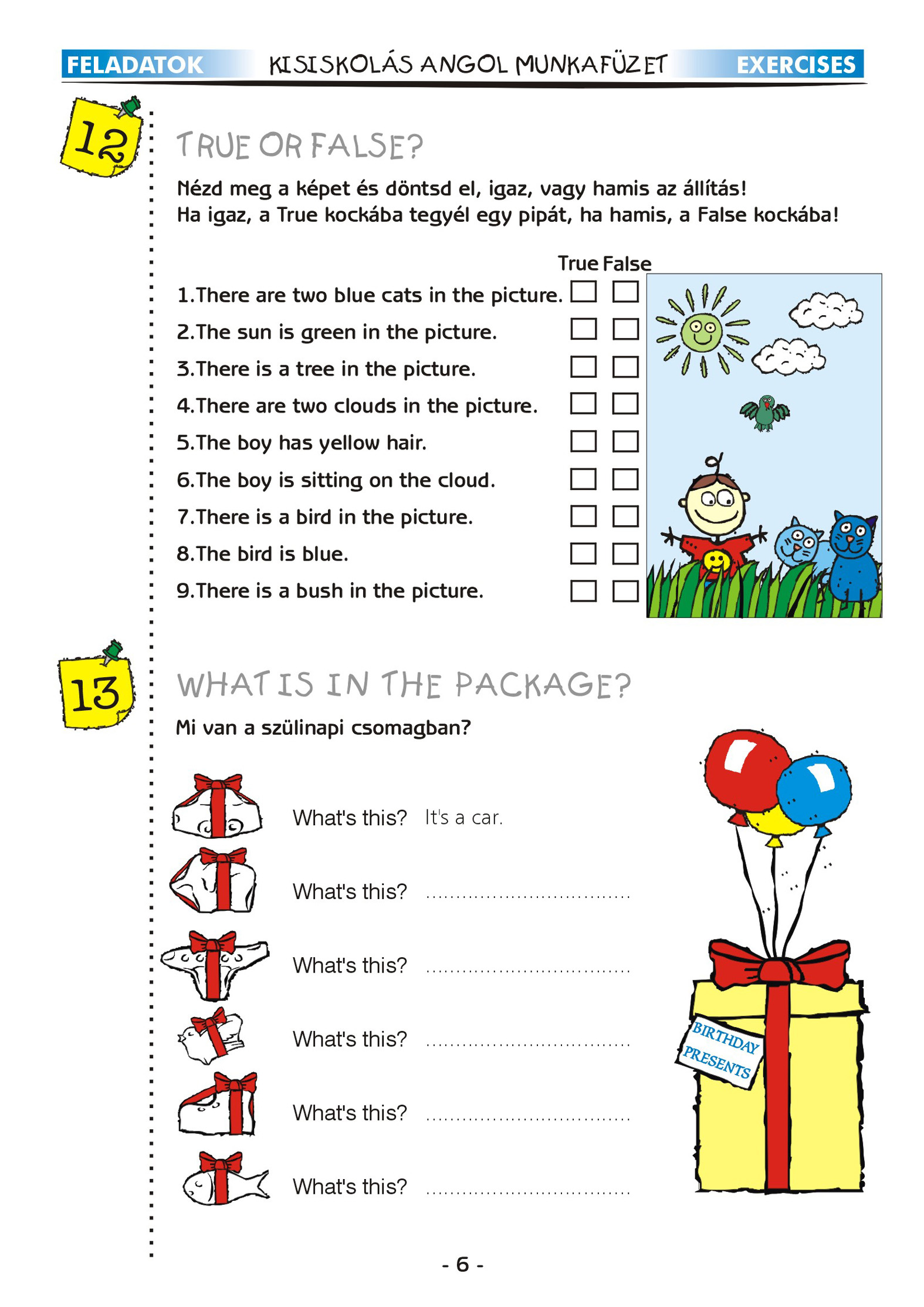 FELADATOK KISISKOLÁS ANGOL MUNKAFÜZET EXERCISES

12

TRUE OR FALSE?

Nézd meg a képet és döntsd el, igaz, vagy hamis az állítás!
Ha igaz, a True kockába tegyél egy pipát, ha hamis, a False kockába!

True False

1.There are two blue cats in the picture.
2.The sun is green in the picture.
3.There is a tree in the picture.
4.There are two clouds in the picture.
5.The boy has yellow hair.
6.The boy is sitting on the cloud.
7.There is a bird in the picture.
8.The bird is blue.
9.There is a bush in the picture.

13

WHAT IS IN THE PACKAGE?

Mi van a szülinapi csomagban?

What's this? It's a car.
What's this? ..................................
What's this? ..................................
What's this? ..................................
What's this? ..................................
What's this? ..................................

BIRTHDAY PRESENTS

- 6 -